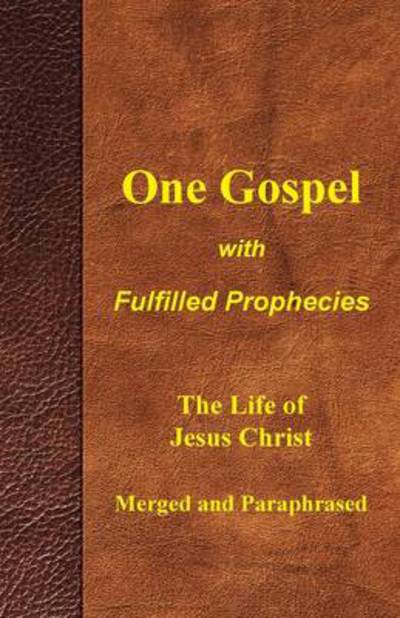 One Gospel

with

Fulfilled Prophecies

The Life of Jesus Christ

Merged and Paraphrased